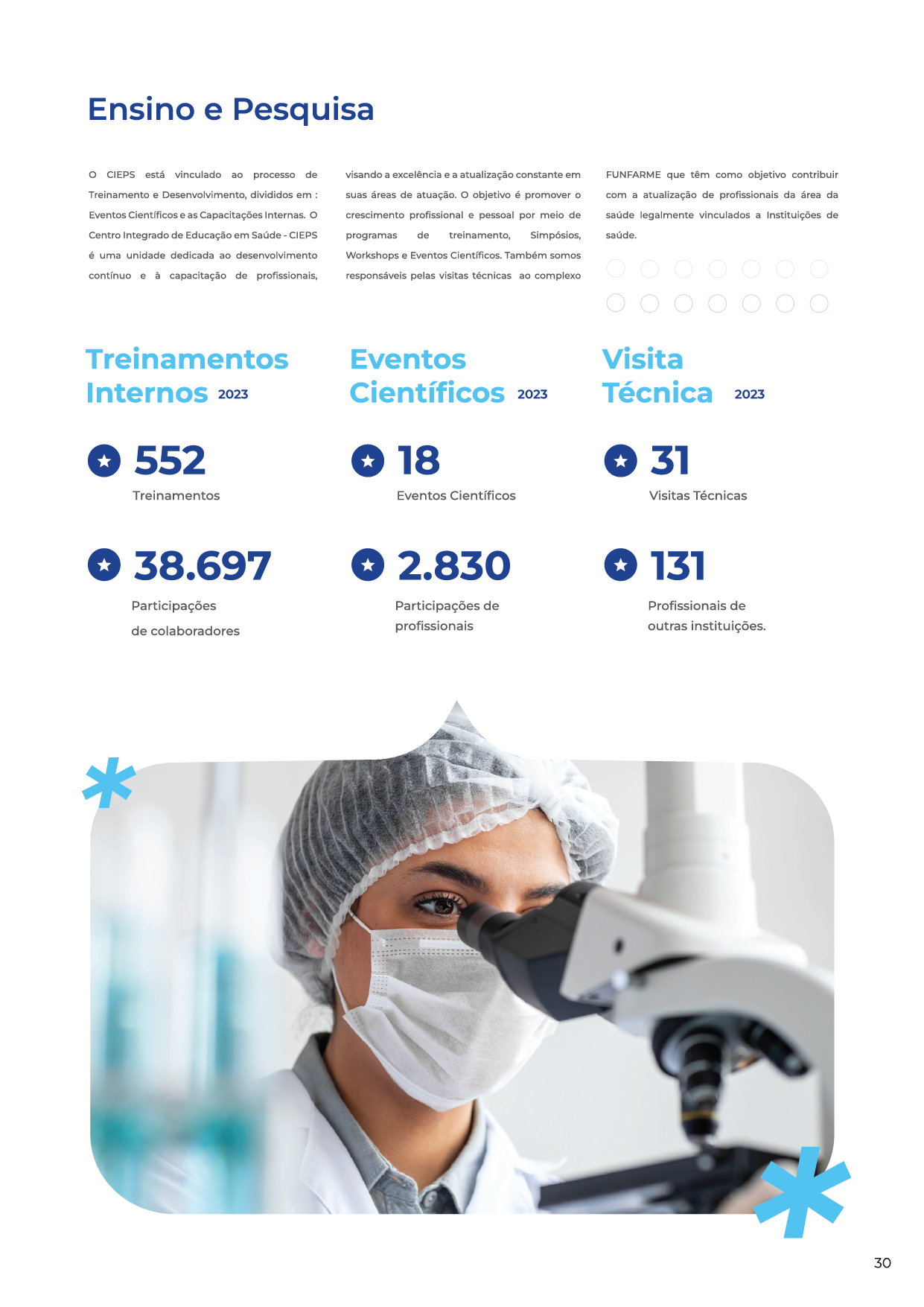 Ensino e Pesquisa

O CIEPS está vinculado ao processo de Treinamento e Desenvolvimento, divididos em : Eventos Científicos e as Capacitações Internas. O Centro Integrado de Educação em Saúde - CIEPS é uma unidade dedicada ao desenvolvimento contínuo e à capacitação de profissionais,

visando a excelência e a atualização constante em suas áreas de atuação. O objetivo é promover o crescimento profissional e pessoal por meio de programas de treinamento, Simpósios, Workshops e Eventos Científicos. Também somos responsáveis pelas visitas técnicas ao complexo

FUNFARME que têm como objetivo contribuir com a atualização de profissionais da área da saúde legalmente vinculados a Instituições de saúde.

Treinamentos Internos 2023

552
Treinamentos

38.697
Participações
de colaboradores

Eventos Científicos 2023

18
Eventos Científicos

2.830
Participações de profissionais

Visita Técnica 2023

31
Visitas Técnicas

131
Profissionais de outras instituições.

30